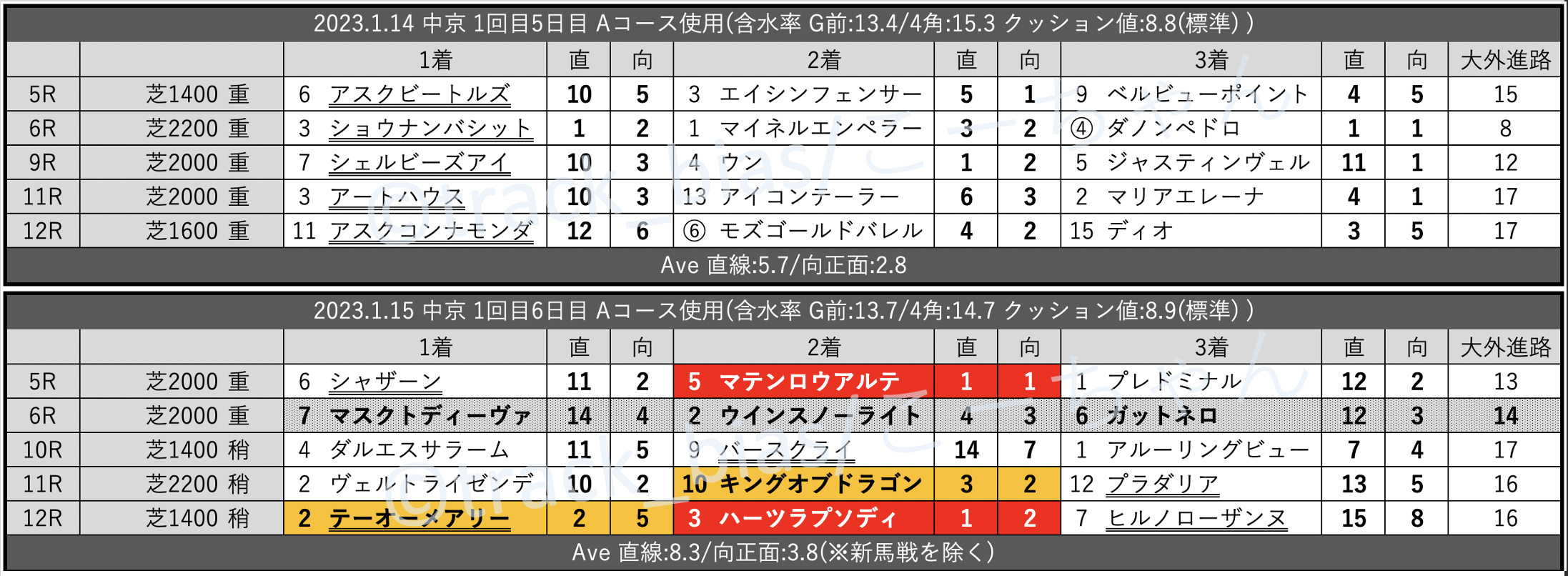 2023.1.14 中京 1回目5日目 Aコース使用(含水率 G前:13.4/4角:15.3 クッション値:8.8(標準))

|  |  | 1着 | 直 | 向 | 2着 | 直 | 向 | 3着 | 直 | 向 | 大外進路 |
|---|---|---|---|---|---|---|---|---|---|---|---|
| 5R | 芝1400 重 | 6 アスクビートルズ | 10 | 5 | 3 エイシンフェンサー | 5 | 1 | 9 ベルビューポイント | 4 | 5 | 15 |
| 6R | 芝2200 重 | 3 ショウナンバシット | 1 | 2 | 1 マイネルエンペラー | 3 | 2 | ④ ダノンペドロ | 1 | 1 | 8 |
| 9R | 芝2000 重 | 7 シェルビーズアイ | 10 | 3 | 4 ウン | 1 | 2 | 5 ジャスティンヴェル | 11 | 1 | 12 |
| 11R | 芝2000 重 | 3 アートハウス | 10 | 3 | 13 アイコンテーラー | 6 | 3 | 2 マリアエレーナ | 4 | 1 | 17 |
| 12R | 芝1600 重 | 11 アスクコンナモンダ | 12 | 6 | ⑥ モズゴールドバレル | 4 | 2 | 15 ディオ | 3 | 5 | 17 |

Ave 直線:5.7/向正面:2.8

2023.1.15 中京 1回目6日目 Aコース使用(含水率 G前:13.7/4角:14.7 クッション値:8.9(標準))

|  |  | 1着 | 直 | 向 | 2着 | 直 | 向 | 3着 | 直 | 向 | 大外進路 |
|---|---|---|---|---|---|---|---|---|---|---|---|
| 5R | 芝2000 重 | 6 シャザーン | 11 | 2 | 5 マテンロウアルテ | 1 | 1 | 1 プレドミナル | 12 | 2 | 13 |
| 6R | 芝2000 重 | 7 マスクトディーヴァ | 14 | 4 | 2 ウインスノーライト | 4 | 3 | 6 ガットネロ | 12 | 3 | 14 |
| 10R | 芝1400 稍 | 4 ダルエスサラーム | 11 | 5 | 9 バースクライ | 14 | 7 | 1 アルーリングビュー | 7 | 4 | 17 |
| 11R | 芝2200 稍 | 2 ヴェルトライゼンデ | 10 | 2 | 10 キングオブドラゴン | 3 | 2 | 12 プラダリア | 13 | 5 | 16 |
| 12R | 芝1400 稍 | 2 テーオーメアリー | 2 | 5 | 3 ハーツラプソディ | 1 | 2 | 7 ヒルノローザンヌ | 15 | 8 | 16 |

Ave 直線:8.3/向正面:3.8(※新馬戦を除く)

@track_bias/こーちゃん